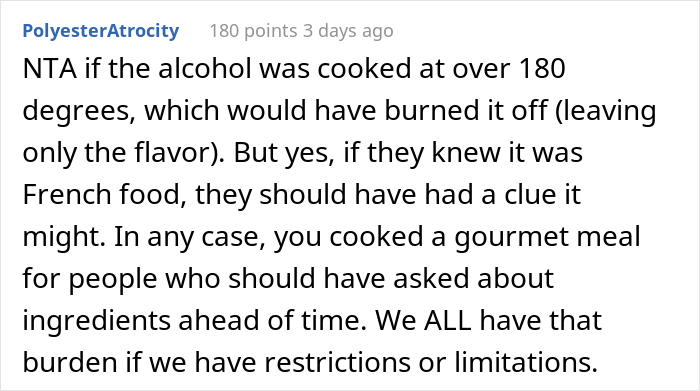 PolyesterAtrocity 180 points 3 days ago

NTA if the alcohol was cooked at over 180 degrees, which would have burned it off (leaving only the flavor). But yes, if they knew it was French food, they should have had a clue it might. In any case, you cooked a gourmet meal for people who should have asked about ingredients ahead of time. We ALL have that burden if we have restrictions or limitations.